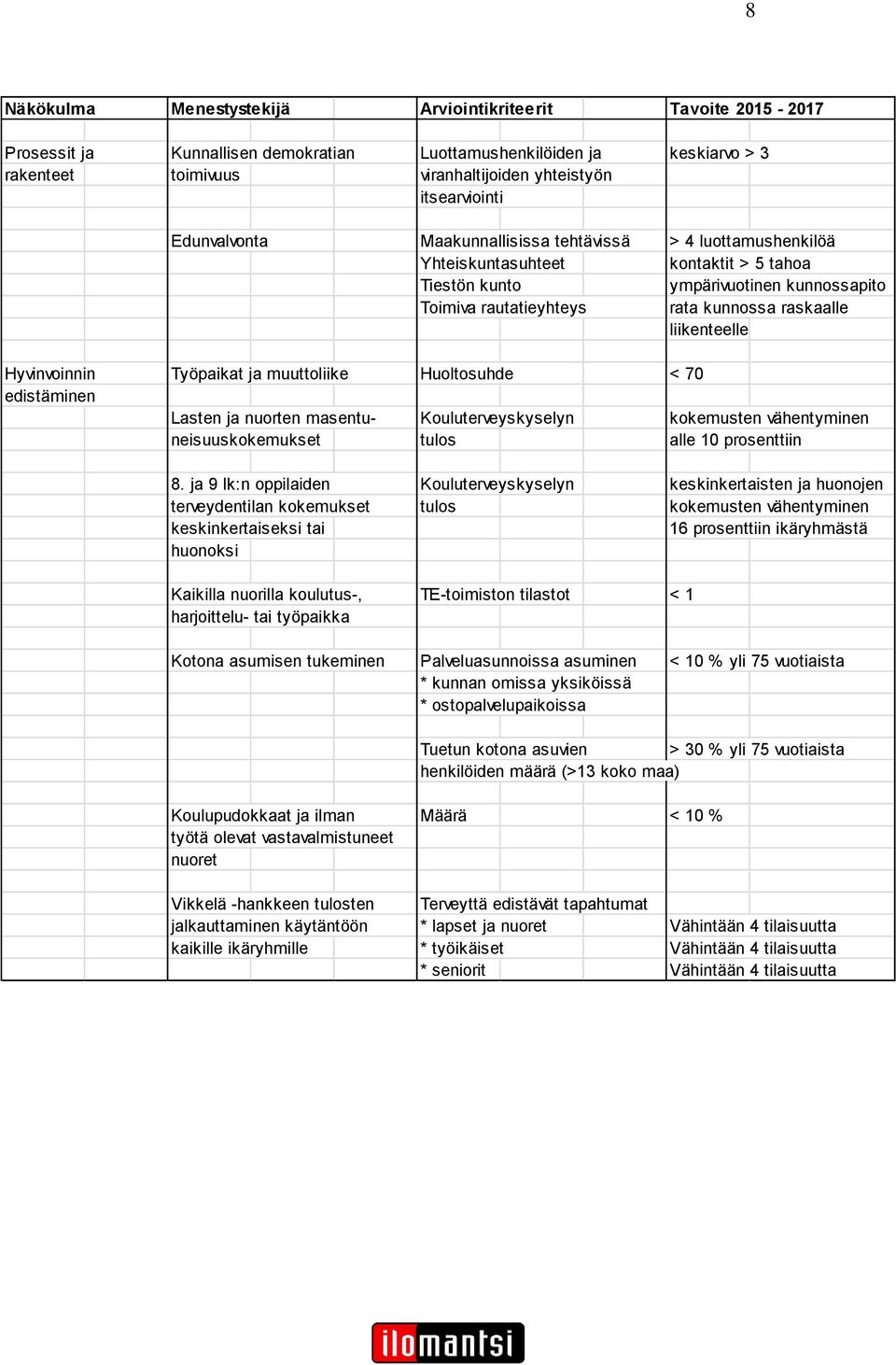 8

| Näkökulma | Menestystekijä | Arviointikriteerit | Tavoite 2015 - 2017 |
|---|---|---|---|
| Prosessit ja rakenteet | Kunnallisen demokratian toimivuus | Luottamushenkilöiden ja viranhaltijoiden yhteistyön itsearviointi | keskiarvo > 3 |
| | Edunvalvonta | Maakunnallisissa tehtävissä | > 4 luottamushenkilöä |
| | | Yhteiskuntasuhteet | kontaktit > 5 tahoa |
| | | Tiestön kunto | ympärivuotinen kunnossapito |
| | | Toimiva rautatieyhteys | rata kunnossa raskaalle liikenteelle |
| Hyvinvoinnin edistäminen | Työpaikat ja muuttoliike | Huoltosuhde | < 70 |
| | Lasten ja nuorten masentuneisuuskokemukset | Kouluterveyskyselyn tulos | kokemusten vähentyminen alle 10 prosenttiin |
| | 8. ja 9 lk:n oppilaiden terveydentilan kokemukset keskinkertaiseksi tai huonoksi | Kouluterveyskyselyn tulos | keskinkertaisten ja huonojen kokemusten vähentyminen 16 prosenttiin ikäryhmästä |
| | Kaikilla nuorilla koulutus-, harjoittelu- tai työpaikka | TE-toimiston tilastot | < 1 |
| | Kotona asumisen tukeminen | Palveluasunnoissa asuminen * kunnan omissa yksiköissä * ostopalvelupaikoissa | < 10 % yli 75 vuotiaista |
| | | Tuetun kotona asuvien henkilöiden määrä (>13 koko maa) | > 30 % yli 75 vuotiaista |
| | Koulupudokkaat ja ilman työtä olevat vastavalmistuneet nuoret | Määrä | < 10 % |
| | Vikkelä -hankkeen tulosten jalkauttaminen käytäntöön kaikille ikäryhmille | Terveyttä edistävät tapahtumat | |
| | | * lapset ja nuoret | Vähintään 4 tilaisuutta |
| | | * työikäiset | Vähintään 4 tilaisuutta |
| | | * seniorit | Vähintään 4 tilaisuutta |

ilomantsi